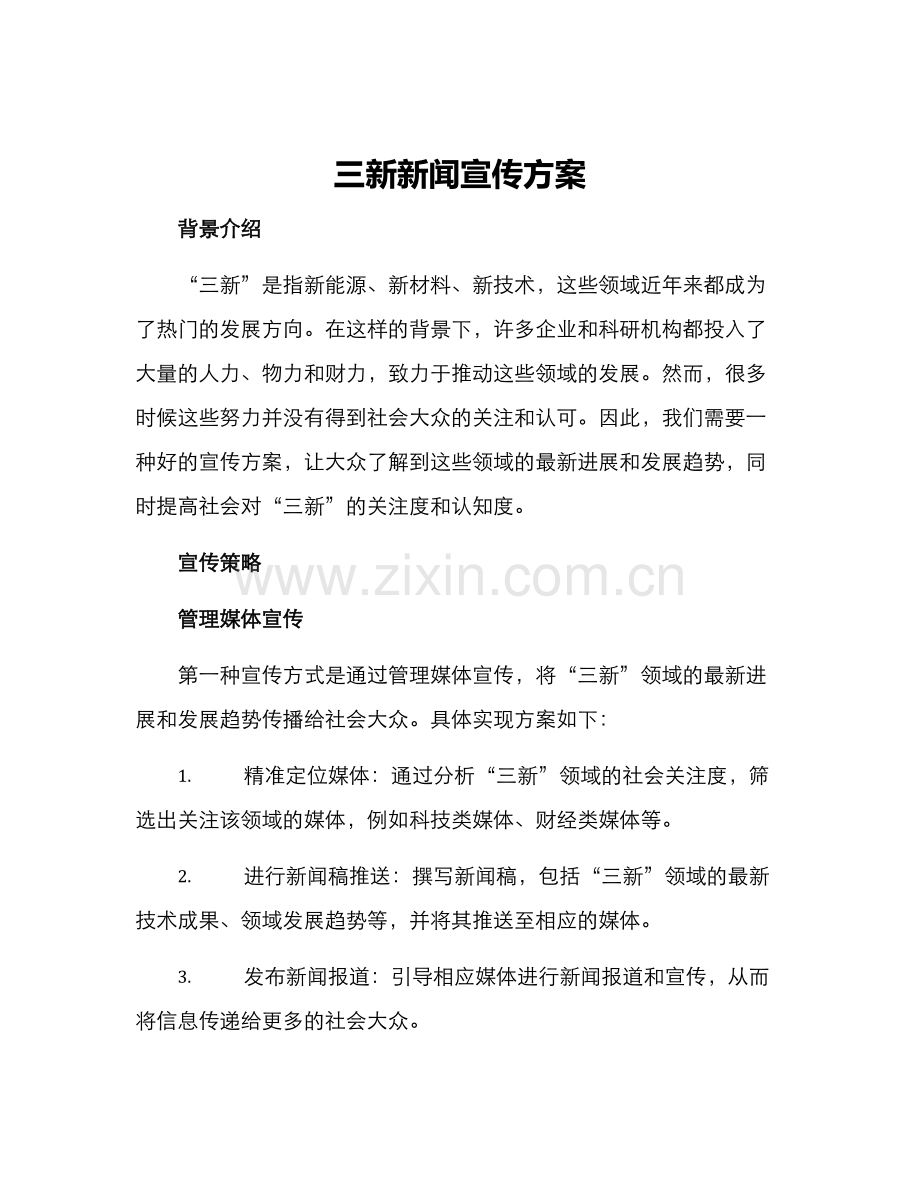 三新新闻宣传方案

背景介绍

“三新”是指新能源、新材料、新技术，这些领域近年来都成为了热门的发展方向。在这样的背景下，许多企业和科研机构都投入了大量的人力、物力和财力，致力于推动这些领域的发展。然而，很多时候这些努力并没有得到社会大众的关注和认可。因此，我们需要一种好的宣传方案，让大众了解到这些领域的最新进展和发展趋势，同时提高社会对“三新”的关注度和认知度。

宣传策略

www.zixin.com.cn

管理媒体宣传

第一种宣传方式是通过管理媒体宣传，将“三新”领域的最新进展和发展趋势传播给社会大众。具体实现方案如下：

1. 精准定位媒体：通过分析“三新”领域的社会关注度，筛选出关注该领域的媒体，例如科技类媒体、财经类媒体等。

2. 进行新闻稿推送：撰写新闻稿，包括“三新”领域的最新技术成果、领域发展趋势等，并将其推送至相应的媒体。

3. 发布新闻报道：引导相应媒体进行新闻报道和宣传，从而将信息传递给更多的社会大众。